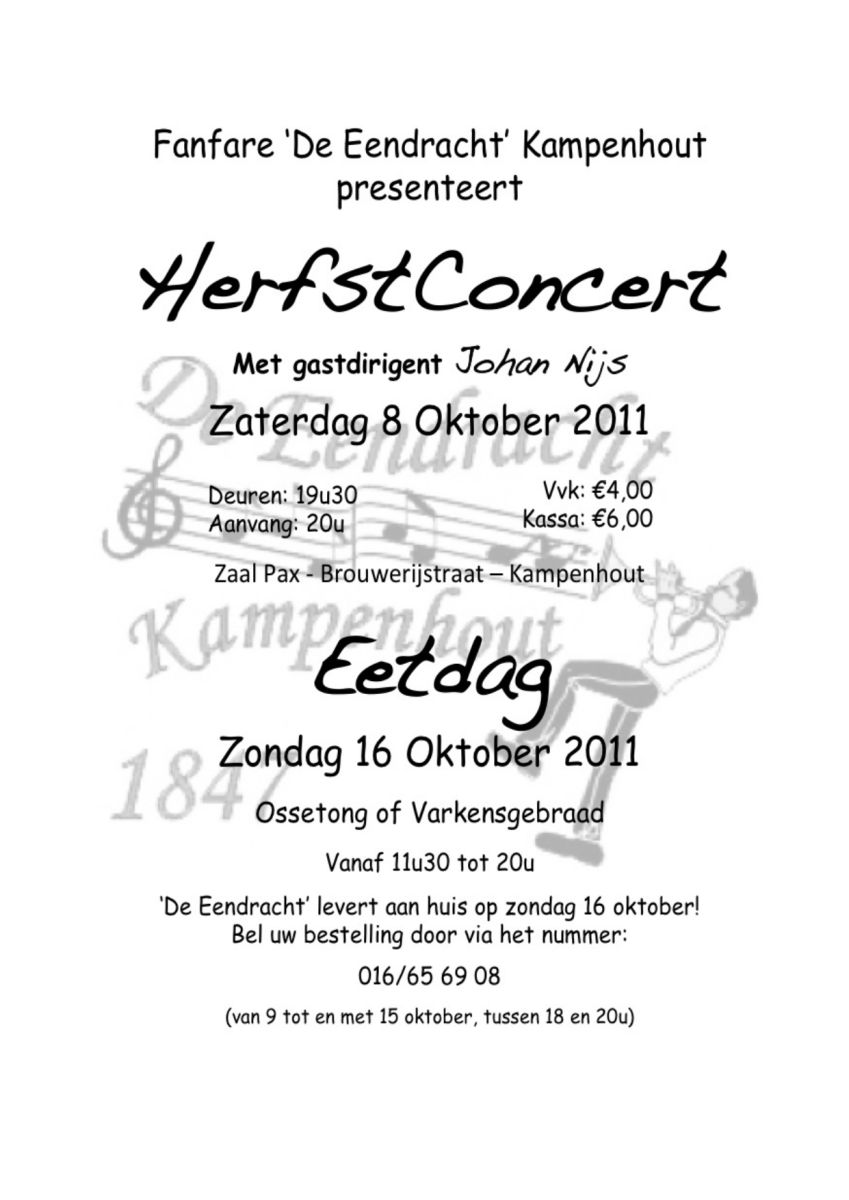 Fanfare 'De Eendracht' Kampenhout
presenteert

HerfstConcert

Met gastdirigent Johan Nijs

Zaterdag 8 Oktober 2011

Deuren: 19u30
Aanvang: 20u

Vvk: €4,00
Kassa: €6,00

Zaal Pax - Brouwerijstraat – Kampenhout

De Eendracht
Kampenhout
1847

Eetdag

Zondag 16 Oktober 2011

Ossetong of Varkensgebraad

Vanaf 11u30 tot 20u

'De Eendracht' levert aan huis op zondag 16 oktober!
Bel uw bestelling door via het nummer:

016/65 69 08

(van 9 tot en met 15 oktober, tussen 18 en 20u)